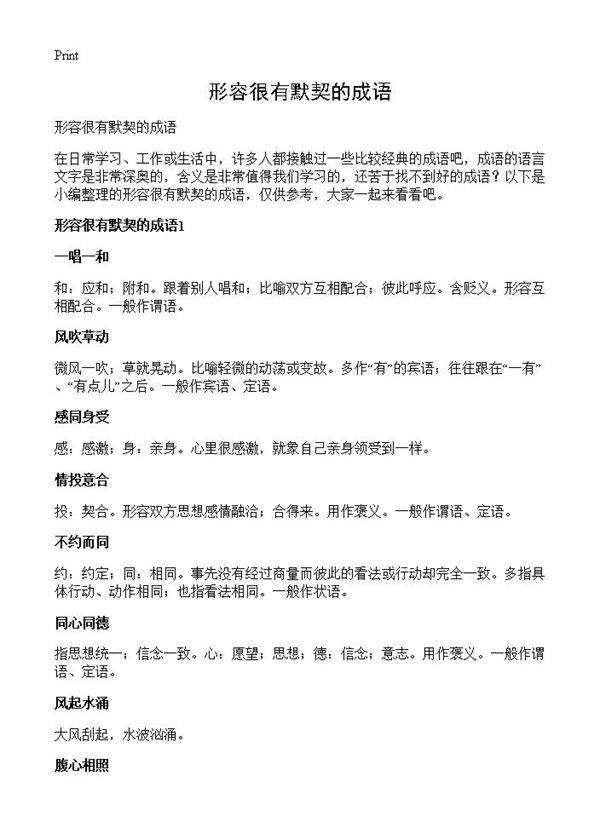 Print

形容很有默契的成语

形容很有默契的成语

在日常学习、工作或生活中，许多人都接触过一些比较经典的成语吧，成语的语言文字是非常深奥的，含义是非常值得我们学习的，还苦于找不到好的成语？以下是小编整理的形容很有默契的成语，仅供参考，大家一起来看看吧。

形容很有默契的成语1

一唱一和

和：应和；附和。跟着别人唱和；比喻双方互相配合；彼此呼应。含贬义。形容互相配合。一般作谓语。

风吹草动

微风一吹；草就晃动。比喻轻微的动荡或变故。多作“有”的宾语；往往跟在“一有”、“有点儿”之后。一般作宾语、定语。

感同身受

感：感激；身：亲身。心里很感激，就象自己亲身领受到一样。

情投意合

投：契合。形容双方思想感情融洽；合得来。用作褒义。一般作谓语、定语。

不约而同

约：约定；同：相同。事先没有经过商量而彼此的看法或行动却完全一致。多指具体行动、动作相同；也指看法相同。一般作状语。

同心同德

指思想统一；信念一致。心：愿望；思想；德：信念；意志。用作褒义。一般作谓语、定语。

风起水涌

大风刮起，水波汹涌。

腹心相照